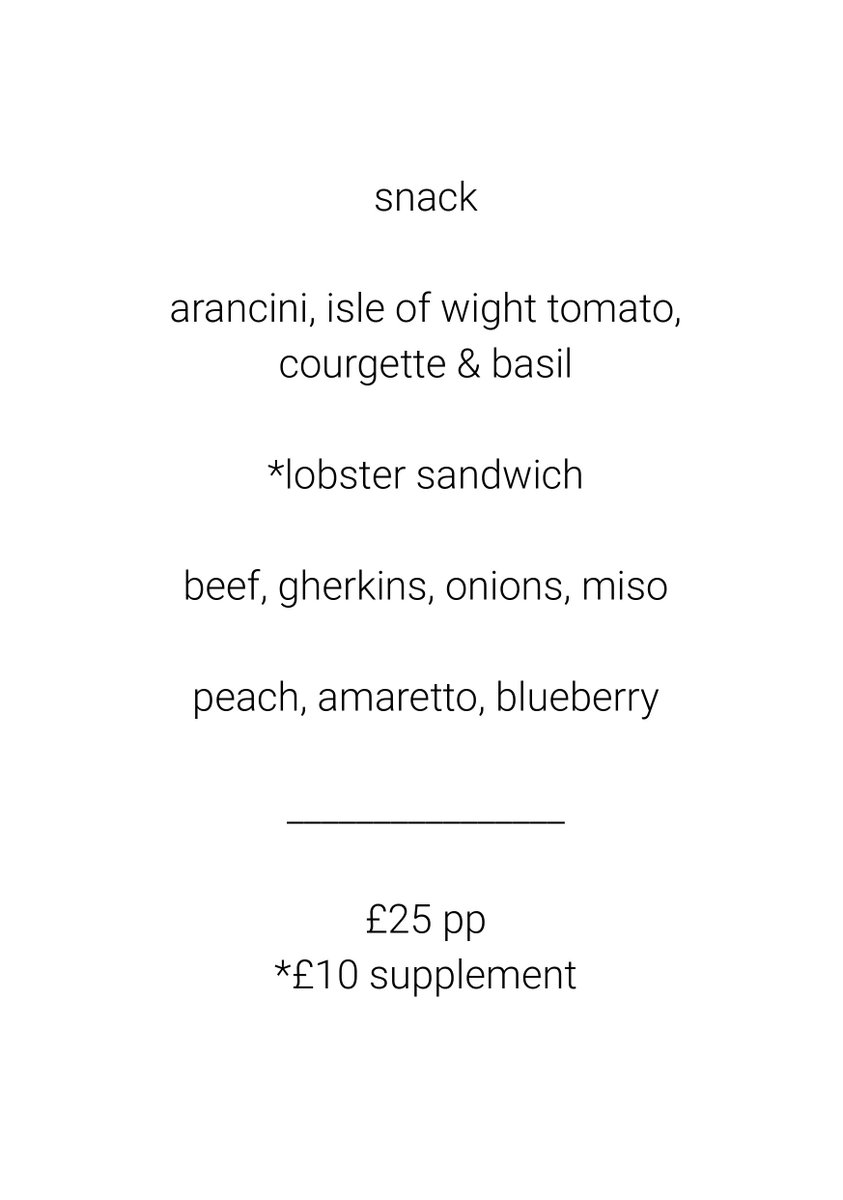 snack

arancini, isle of wight tomato, courgette & basil

*lobster sandwich

beef, gherkins, onions, miso

peach, amaretto, blueberry

£25 pp
*£10 supplement